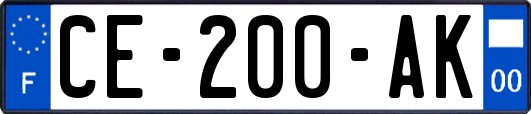 F
CE-200-AK
00